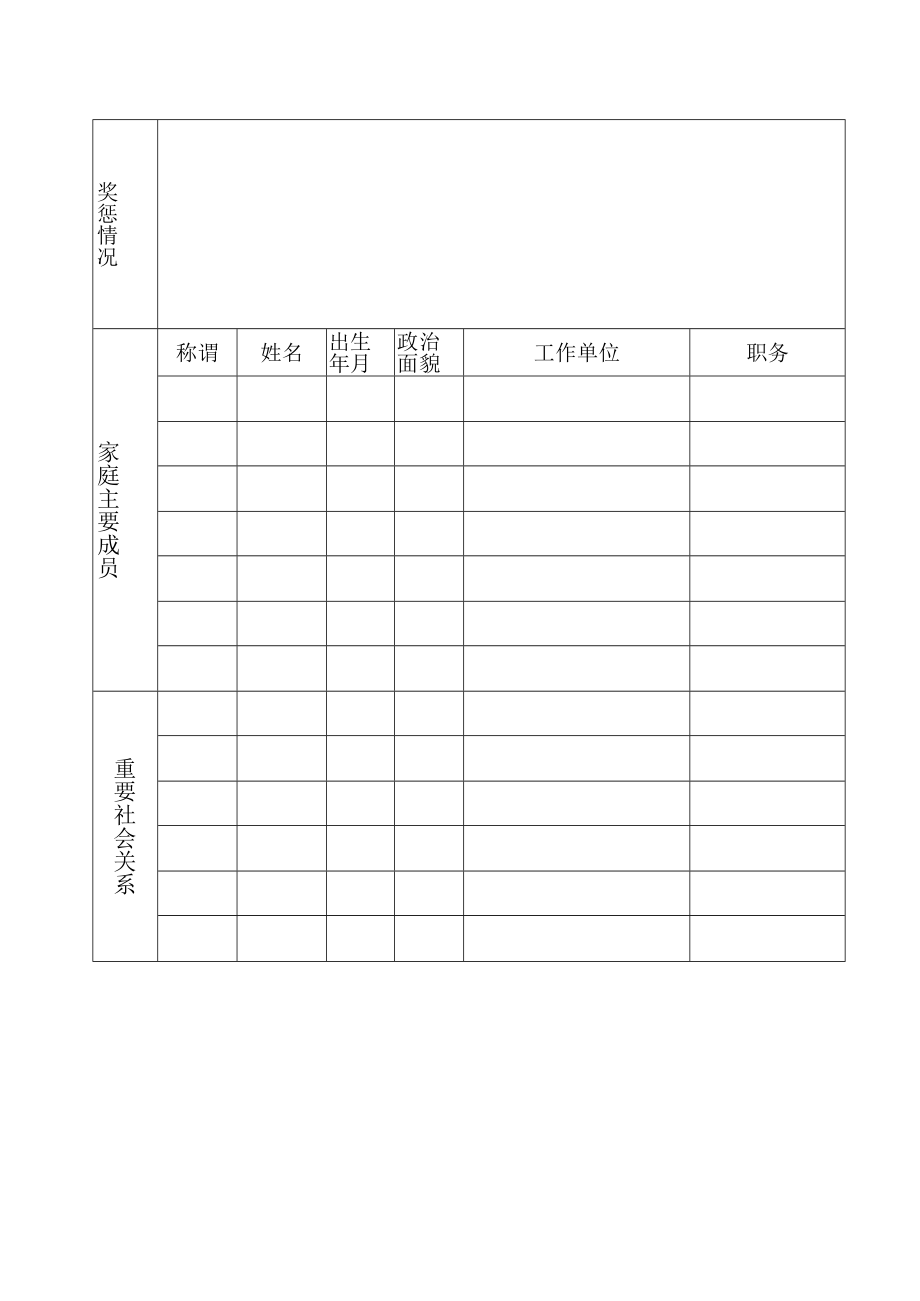 | 奖惩情况 | | | | | | |
|---|---|---|---|---|---|---|
| 家庭主要成员 | 称谓 | 姓名 | 出生年月 | 政治面貌 | 工作单位 | 职务 |
| | | | | | | |
| | | | | | | |
| | | | | | | |
| | | | | | | |
| | | | | | | |
| | | | | | | |
| | | | | | | |
| 重要社会关系 | | | | | | |
| | | | | | | |
| | | | | | | |
| | | | | | | |
| | | | | | | |
| | | | | | | |